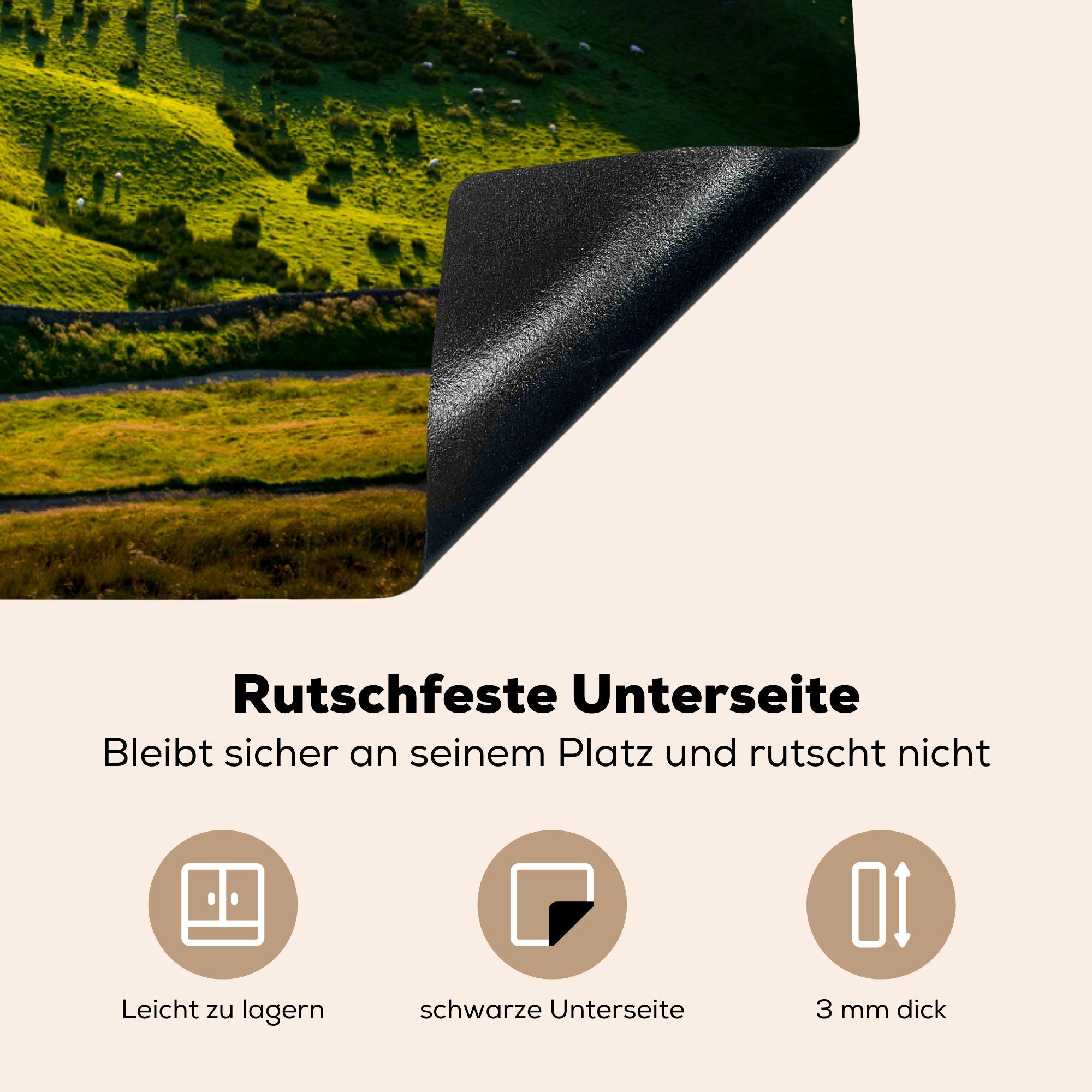 Rutschfeste Unterseite

Bleibt sicher an seinem Platz und rutscht nicht

Leicht zu lagern

schwarze Unterseite

3 mm dick